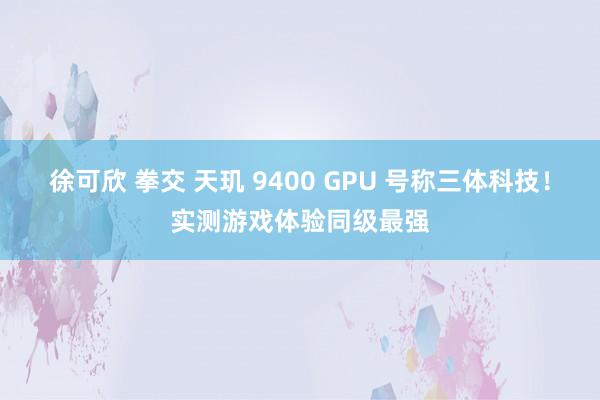 徐可欣 拳交 天玑 9400 GPU 号称三体科技！实测游戏体验同级最强